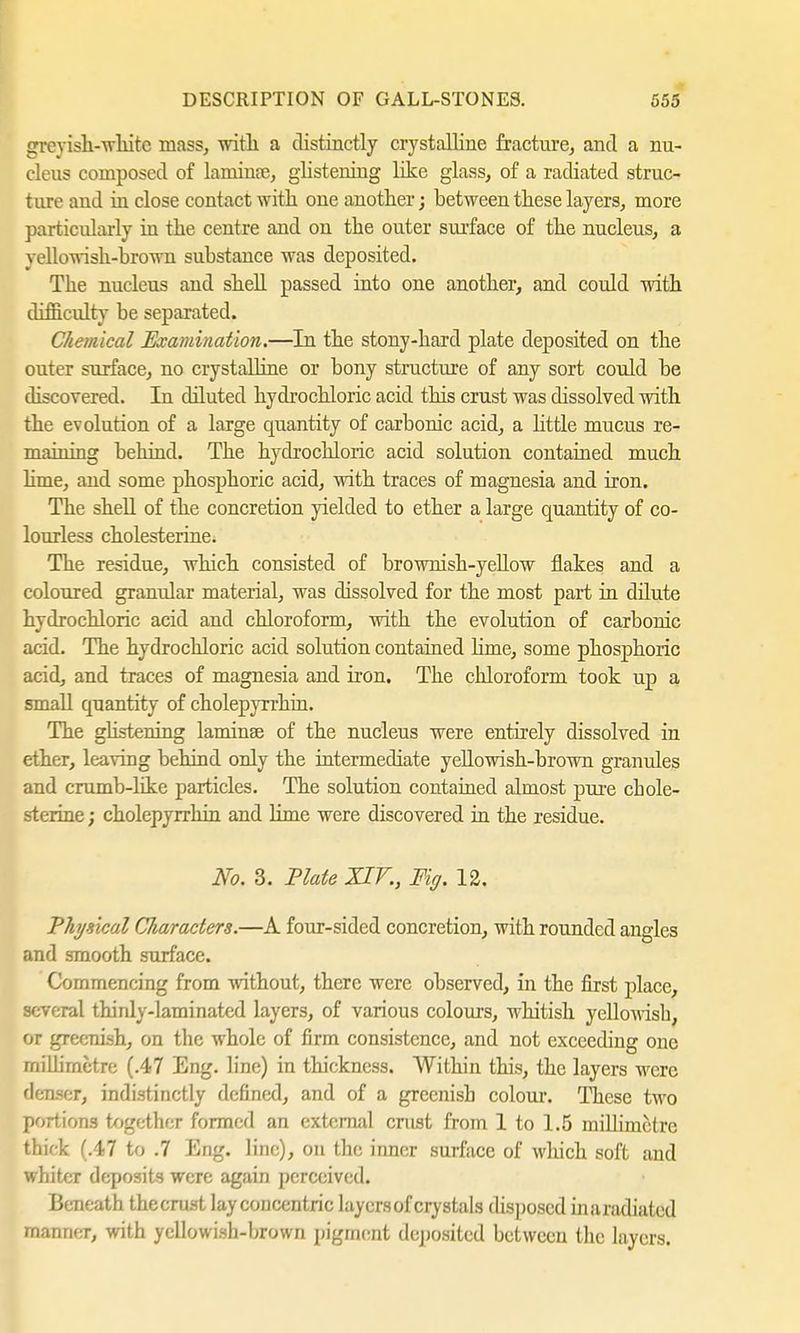 DESCRIPTION OF GALL-STONES. 555

greyish-white mass, with a distinctly crystalline fracture, and a nucleus composed of laminæ, glistening like glass, of a radiated structure and in close contact with one another; between these layers, more particularly in the centre and on the outer surface of the nucleus, a yellowish-brown substance was deposited.

The nucleus and shell passed into one another, and could with difficulty be separated.

Chemical Examination.—In the stony-hard plate deposited on the outer surface, no crystalline or bony structure of any sort could be discovered. In diluted hydrochloric acid this crust was dissolved with the evolution of a large quantity of carbonic acid, a little mucus remaining behind. The hydrochloric acid solution contained much lime, and some phosphoric acid, with traces of magnesia and iron. The shell of the concretion yielded to ether a large quantity of colourless cholesterine.

The residue, which consisted of brownish-yellow flakes and a coloured granular material, was dissolved for the most part in dilute hydrochloric acid and chloroform, with the evolution of carbonic acid. The hydrochloric acid solution contained lime, some phosphoric acid, and traces of magnesia and iron. The chloroform took up a small quantity of cholepyrrhin.

The glistening laminæ of the nucleus were entirely dissolved in ether, leaving behind only the intermediate yellowish-brown granules and crumb-like particles. The solution contained almost pure cholesterine; cholepyrrhin and lime were discovered in the residue.

No. 3. Plate XIV., Fig. 12.

Physical Characters.—A four-sided concretion, with rounded angles and smooth surface.

Commencing from without, there were observed, in the first place, several thinly-laminated layers, of various colours, whitish yellowish, or greenish, on the whole of firm consistence, and not exceeding one millimètre (.47 Eng. line) in thickness. Within this, the layers were denser, indistinctly defined, and of a greenish colour. These two portions together formed an external crust from 1 to 1.5 millimètre thick (.47 to .7 Eng. line), on the inner surface of which soft and whiter deposits were again perceived.

Beneath the crust lay concentric layers of crystals disposed in a radiated manner, with yellowish-brown pigment deposited between the layers.